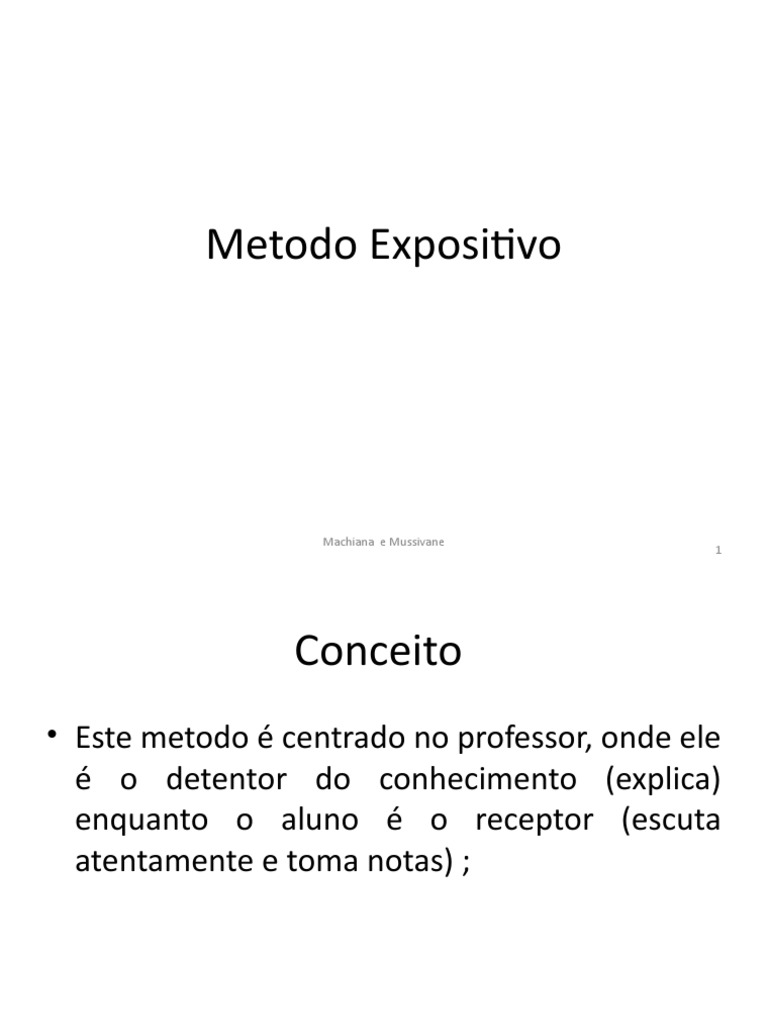 Metodo Expositivo

Machiana e Mussivane

1

Conceito

• Este metodo é centrado no professor, onde ele é o detentor do conhecimento (explica) enquanto o aluno é o receptor (escuta atentamente e toma notas) ;